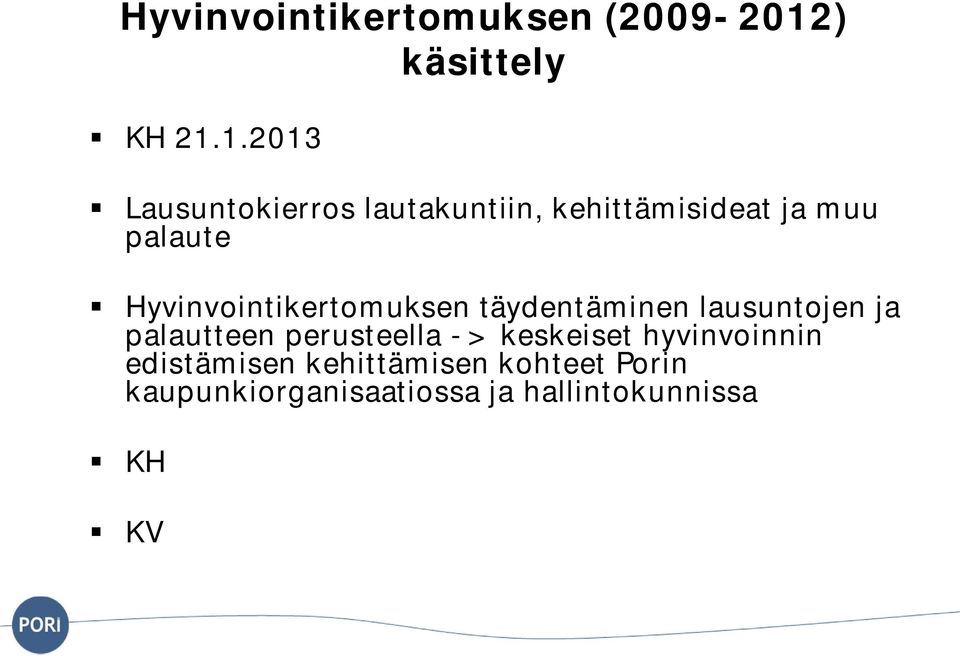 Hyvinvointikertomuksen (2009- 2012) käsittely

▪ KH 21.1.2013

▪ Lausuntokierros lautakuntiin, kehittämisideat ja muu palaute

▪ Hyvinvointikertomuksen täydentäminen lausuntojen ja palautteen perusteella -> keskeiset hyvinvoinnin edistämisen kehittämisen kohteet Porin kaupunkiorganisaatiossa ja hallintokunnissa

▪ KH

▪ KV

PORI